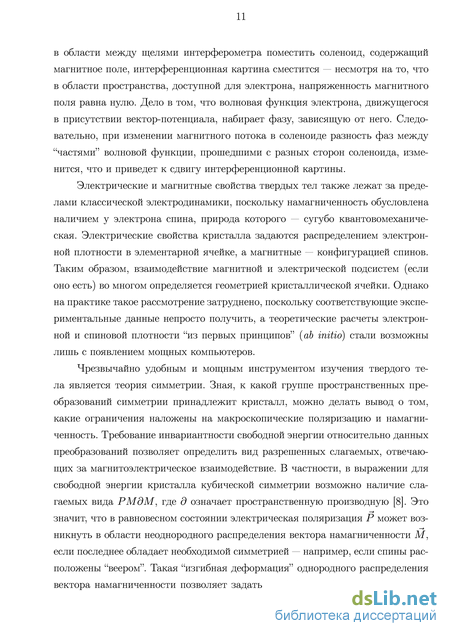 11

в области между щелями интерферометра поместить соленоид, содержащий магнитное поле, интерференционная картина сместится — несмотря на то, что в области пространства, доступной для электрона, напряженность магнитного поля равна нулю. Дело в том, что волновая функция электрона, движущегося в присутствии вектор-потенциала, набирает фазу, зависящую от него. Следовательно, при изменении магнитного потока в соленоиде разность фаз между "частями" волновой функции, прошедшими с разных сторон соленоида, изменится, что и приведет к сдвигу интерференционной картины.

Электрические и магнитные свойства твердых тел также лежат за пределами классической электродинамики, поскольку намагниченность обусловлена наличием у электрона спина, природа которого — сугубо квантовомеханическая. Электрические свойства кристалла задаются распределением электронной плотности в элементарной ячейке, а магнитные — конфигурацией спинов. Таким образом, взаимодействие магнитной и электрической подсистем (если оно есть) во многом определяется геометрией кристаллической ячейки. Однако на практике такое рассмотрение затруднено, поскольку соответствующие экспериментальные данные непросто получить, а теоретические расчеты электронной и спиновой плотности "из первых принципов" (ab initio) стали возможны лишь с появлением мощных компьютеров.

Чрезвычайно удобным и мощным инструментом изучения твердого тела является теория симметрии. Зная, к какой группе пространственных преобразований симметрии принадлежит кристалл, можно делать вывод о том, какие ограничения наложены на макроскопические поляризацию и намагниченность. Требование инвариантности свободной энергии относительно данных преобразований позволяет определить вид разрешенных слагаемых, отвечающих за магнитоэлектрическое взаимодействие. В частности, в выражении для свободной энергии кристалла кубической симметрии возможно наличие слагаемых вида $PM\partial M$, где $\partial$ означает пространственную производную [8]. Это значит, что в равновесном состоянии электрическая поляризация $\vec{P}$ может возникнуть в области неоднородного распределения вектора намагниченности $\vec{M}$, если последнее обладает необходимой симметрией — например, если спины расположены "веером". Такая "изгибная деформация" однородного распределения вектора намагниченности позволяет задать

dsLib.net
библиотека диссертаций